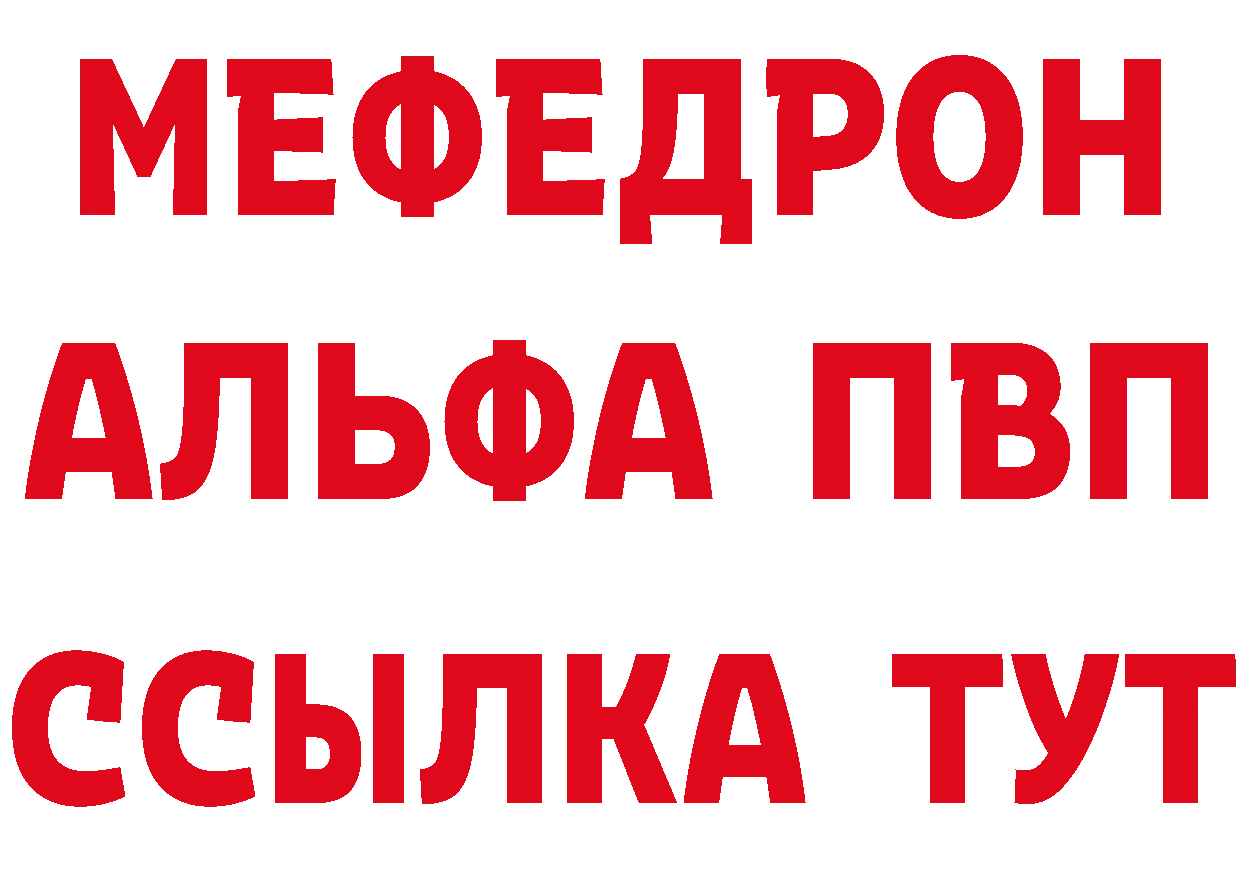 МЕФЕДРОН
АЛЬФА ПВП
ССЫЛКА ТУТ